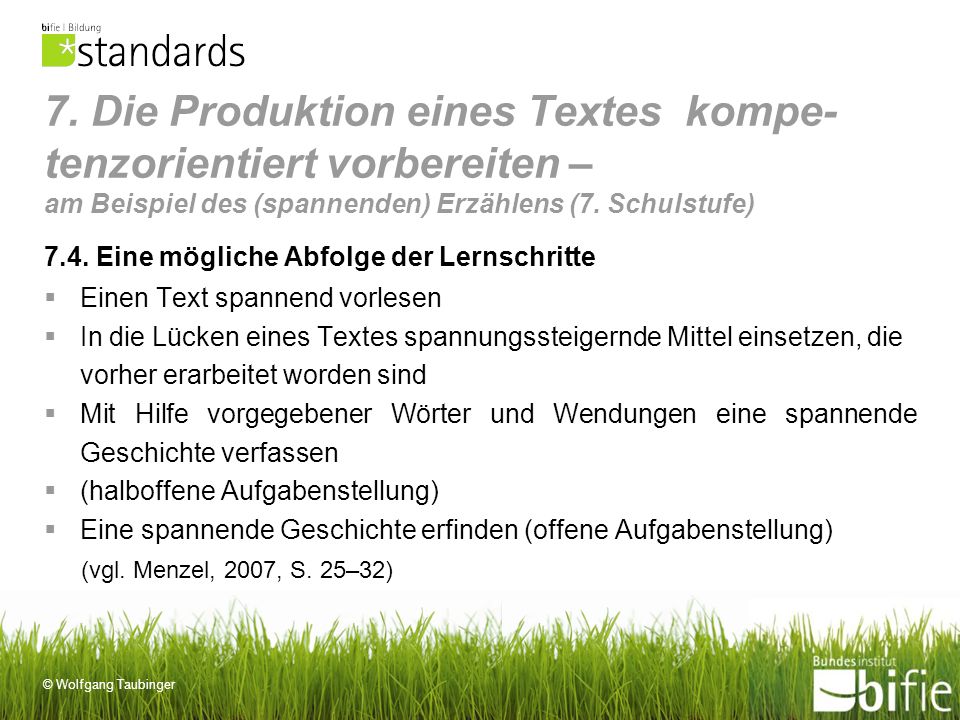 bifie | Bildung
*standards

7. Die Produktion eines Textes kompetenzorientiert vorbereiten –
am Beispiel des (spannenden) Erzählens (7. Schulstufe)

7.4. Eine mögliche Abfolge der Lernschritte

▪ Einen Text spannend vorlesen
▪ In die Lücken eines Textes spannungssteigernde Mittel einsetzen, die vorher erarbeitet worden sind
▪ Mit Hilfe vorgegebener Wörter und Wendungen eine spannende Geschichte verfassen
▪ (halboffene Aufgabenstellung)
▪ Eine spannende Geschichte erfinden (offene Aufgabenstellung)

(vgl. Menzel, 2007, S. 25–32)

© Wolfgang Taubinger

Bundesinstitut bifie